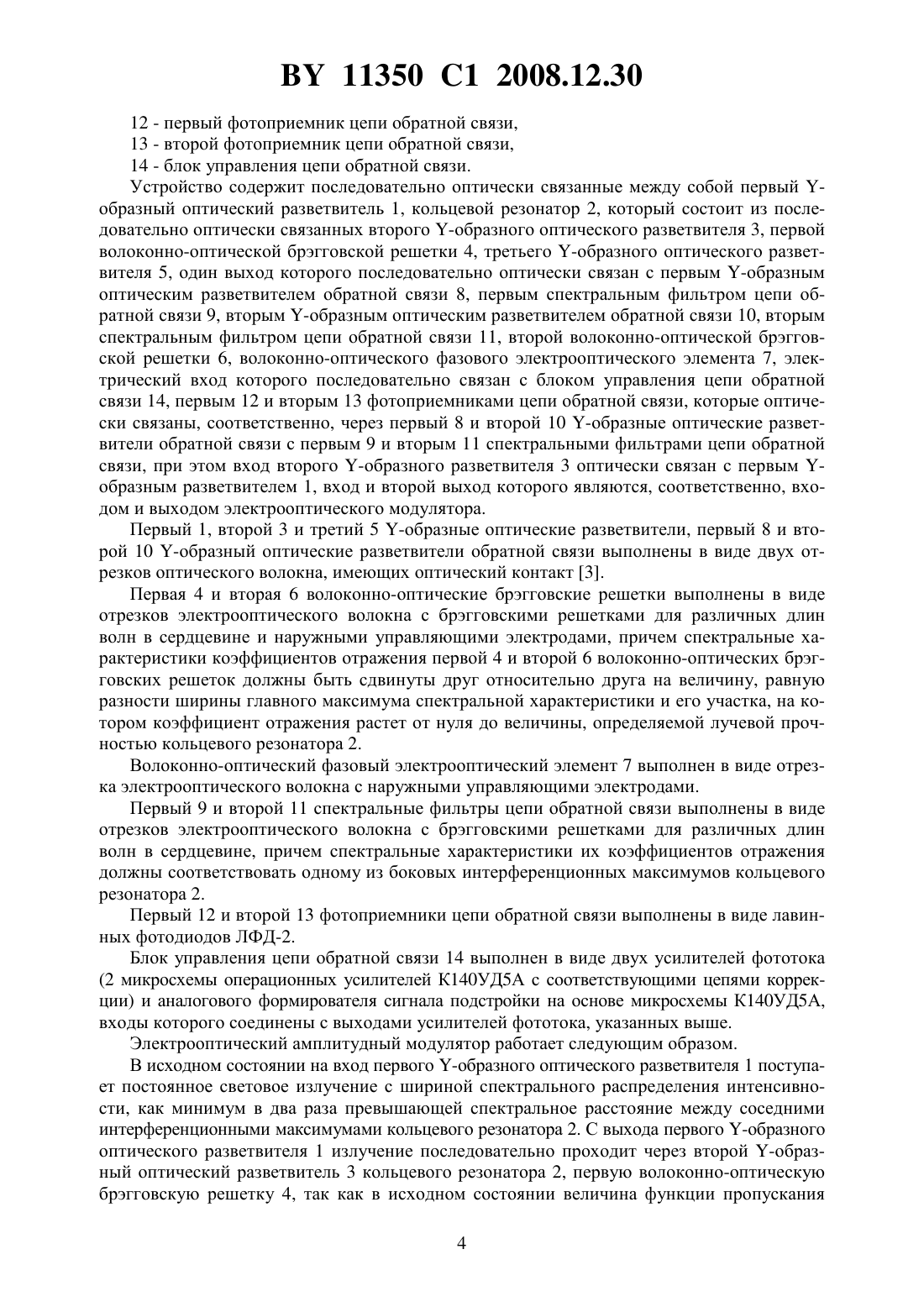 BY 11350 C1 2008.12.30

12 - первый фотоприемник цепи обратной связи,
13 - второй фотоприемник цепи обратной связи,
14 - блок управления цепи обратной связи.

Устройство содержит последовательно оптически связанные между собой первый Y-образный оптический разветвитель 1, кольцевой резонатор 2, который состоит из последовательно оптически связанных второго Y-образного оптического разветвителя 3, первой волоконно-оптической брэгговской решетки 4, третьего Y-образного оптического разветвителя 5, один выход которого последовательно оптически связан с первым Y-образным оптическим разветвителем обратной связи 8, первым спектральным фильтром цепи обратной связи 9, вторым Y-образным оптическим разветвителем обратной связи 10, вторым спектральным фильтром цепи обратной связи 11, второй волоконно-оптической брэгговской решетки 6, волоконно-оптического фазового электрооптического элемента 7, электрический вход которого последовательно связан с блоком управления цепи обратной связи 14, первым 12 и вторым 13 фотоприемниками цепи обратной связи, которые оптически связаны, соответственно, через первый 8 и второй 10 Y-образные оптические разветвители обратной связи с первым 9 и вторым 11 спектральными фильтрами цепи обратной связи, при этом вход второго Y-образного разветвителя 3 оптически связан с первым Y-образным разветвителем 1, вход и второй выход которого являются, соответственно, входом и выходом электрооптического модулятора.

Первый 1, второй 3 и третий 5 Y-образные оптические разветвители, первый 8 и второй 10 Y-образный оптические разветвители обратной связи выполнены в виде двух отрезков оптического волокна, имеющих оптический контакт [3].

Первая 4 и вторая 6 волоконно-оптические брэгговские решетки выполнены в виде отрезков электрооптического волокна с брэгговскими решетками для различных длин волн в сердцевине и наружными управляющими электродами, причем спектральные характеристики коэффициентов отражения первой 4 и второй 6 волоконно-оптических брэгговских решеток должны быть сдвинуты друг относительно друга на величину, равную разности ширины главного максимума спектральной характеристики и его участка, на котором коэффициент отражения растет от нуля до величины, определяемой лучевой прочностью кольцевого резонатора 2.

Волоконно-оптический фазовый электрооптический элемент 7 выполнен в виде отрезка электрооптического волокна с наружными управляющими электродами.

Первый 9 и второй 11 спектральные фильтры цепи обратной связи выполнены в виде отрезков электрооптического волокна с брэгговскими решетками для различных длин волн в сердцевине, причем спектральные характеристики их коэффициентов отражения должны соответствовать одному из боковых интерференционных максимумов кольцевого резонатора 2.

Первый 12 и второй 13 фотоприемники цепи обратной связи выполнены в виде лавинных фотодиодов ЛФД-2.

Блок управления цепи обратной связи 14 выполнен в виде двух усилителей фототока (2 микросхемы операционных усилителей К140УД5А с соответствующими цепями коррекции) и аналогового формирователя сигнала подстройки на основе микросхемы К140УД5А, входы которого соединены с выходами усилителей фототока, указанных выше.

Электрооптический амплитудный модулятор работает следующим образом.

В исходном состоянии на вход первого Y-образного оптического разветвителя 1 поступает постоянное световое излучение с шириной спектрального распределения интенсивности, как минимум в два раза превышающей спектральное расстояние между соседними интерференционными максимумами кольцевого резонатора 2. С выхода первого Y-образного оптического разветвителя 1 излучение последовательно проходит через второй Y-образный оптический разветвитель 3 кольцевого резонатора 2, первую волоконно-оптическую брэгговскую решетку 4, так как в исходном состоянии величина функции пропускания

4